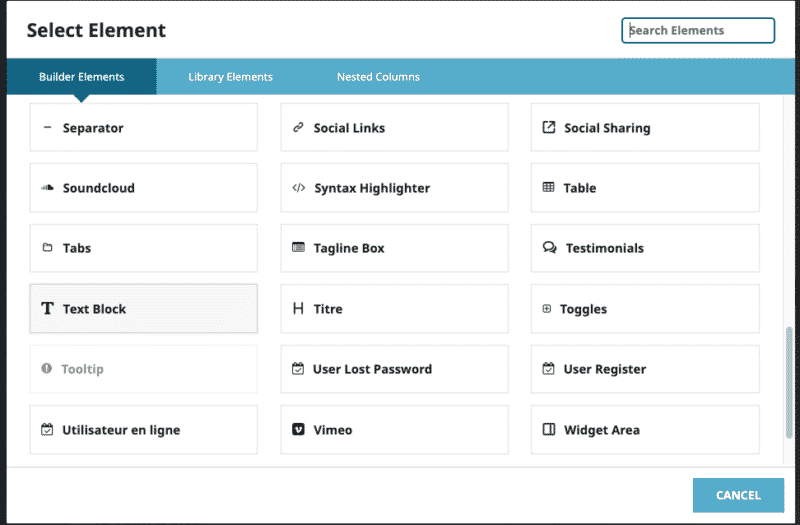 Select Element

Search Elements

Builder Elements
Library Elements
Nested Columns

Separator
Social Links
Social Sharing
Soundcloud
Syntax Highlighter
Table
Tabs
Tagline Box
Testimonials
Text Block
Titre
Toggles
Tooltip
User Lost Password
User Register
Utilisateur en ligne
Vimeo
Widget Area

CANCEL